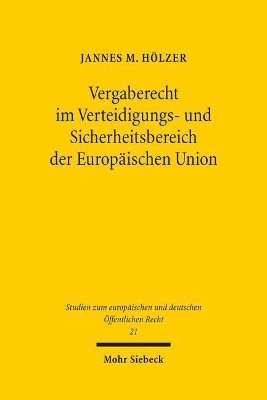 JANNES M. HÖLZER

Vergaberecht im Verteidigungs- und Sicherheitsbereich der Europäischen Union

Studien zum europäischen und deutschen Öffentlichen Recht
21

Mohr Siebeck